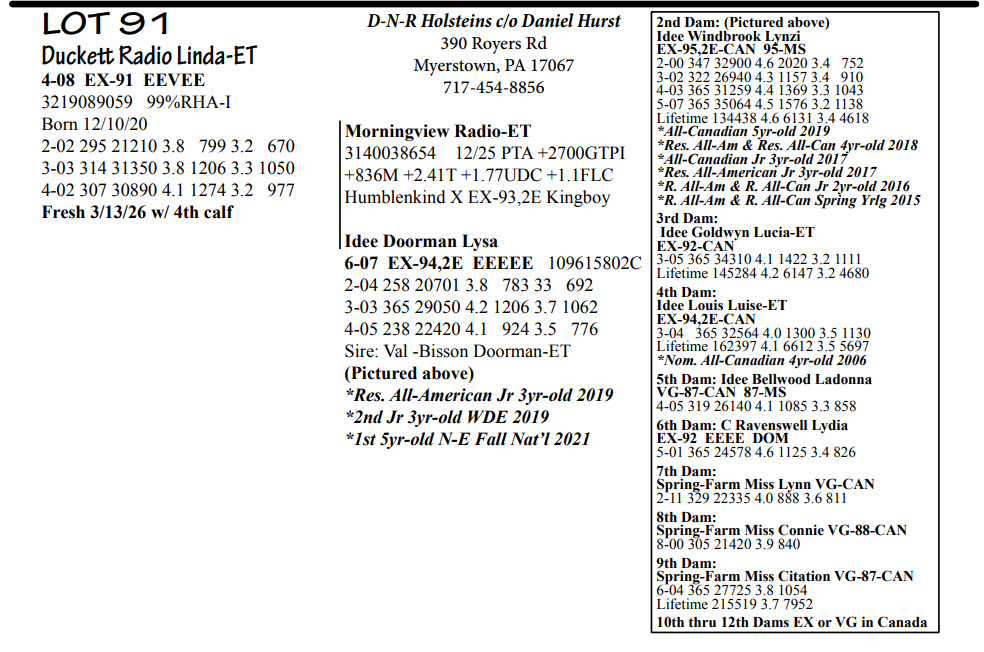 LOT 91
Duckett Radio Linda-ET
4-08 EX-91 EEVEE
3219089059 99%RHA-I
Born 12/10/20
2-02 295 21210 3.8 799 3.2 670
3-03 314 31350 3.8 1206 3.3 1050
4-02 307 30890 4.1 1274 3.2 977
Fresh 3/13/26 w/ 4th calf

D-N-R Holsteins c/o Daniel Hurst
390 Royers Rd
Myerstown, PA 17067
717-454-8856

Morningview Radio-ET
3140038654 12/25 PTA +2700GTPI
+836M +2.41T +1.77UDC +1.1FLC
Humblenkind X EX-93,2E Kingboy

Idee Doorman Lysa
6-07 EX-94,2E EEEEE 109615802C
2-04 258 20701 3.8 783 33 692
3-03 365 29050 4.2 1206 3.7 1062
4-05 238 22420 4.1 924 3.5 776
Sire: Val -Bisson Doorman-ET
(Pictured above)
*Res. All-American Jr 3yr-old 2019
*2nd Jr 3yr-old WDE 2019
*1st 5yr-old N-E Fall Nat'l 2021

2nd Dam: (Pictured above)
Idee Windbrook Lynzi
EX-95,2E-CAN 95-MS
2-00 347 32900 4.6 2020 3.4 752
3-02 322 26940 4.3 1157 3.4 910
4-03 365 31259 4.4 1369 3.3 1043
5-07 365 35064 4.5 1576 3.2 1138
Lifetime 134438 4.6 6131 3.4 4618
*All-Canadian 5yr-old 2019
*Res. All-Am & Res. All-Can 4yr-old 2018
*All-Canadian Jr 3yr-old 2017
*Res. All-American Jr 3yr-old 2017
*R. All-Am & R. All-Can Jr 2yr-old 2016
*R. All-Am & R. All-Can Spring Yrlg 2015
3rd Dam:
Idee Goldwyn Lucia-ET
EX-92-CAN
3-05 365 34310 4.1 1422 3.2 1111
Lifetime 145284 4.2 6147 3.2 4680
4th Dam:
Idee Louis Luise-ET
EX-94,2E-CAN
3-04 365 32564 4.0 1300 3.5 1130
Lifetime 162397 4.1 6612 3.5 5697
*Nom. All-Canadian 4yr-old 2006
5th Dam: Idee Bellwood Ladonna
VG-87-CAN 87-MS
4-05 319 26140 4.1 1085 3.3 858
6th Dam: C Ravenswell Lydia
EX-92 EEEE DOM
5-01 365 24578 4.6 1125 3.4 826
7th Dam:
Spring-Farm Miss Lynn VG-CAN
2-11 329 22335 4.0 888 3.6 811
8th Dam:
Spring-Farm Miss Connie VG-88-CAN
8-00 305 21420 3.9 840
9th Dam:
Spring-Farm Miss Citation VG-87-CAN
6-04 365 27725 3.8 1054
Lifetime 215519 3.7 7952
10th thru 12th Dams EX or VG in Canada